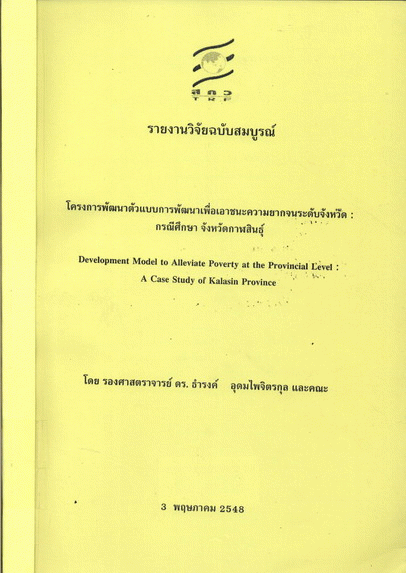 สกว

รายงานวิจัยฉบับสมบูรณ์

โครงการพัฒนาตัวแบบการพัฒนาเพื่อเอาชนะความยากจนระดับจังหวัด :
กรณีศึกษา จังหวัดกาฬสินธุ์

Development Model to Alleviate Poverty at the Provincial Level :
A Case Study of Kalasin Province

โดย รองศาสตราจารย์ ดร. ธำรงค์ อุดมไพจิตรกุล และคณะ

3 พฤษภาคม 2548